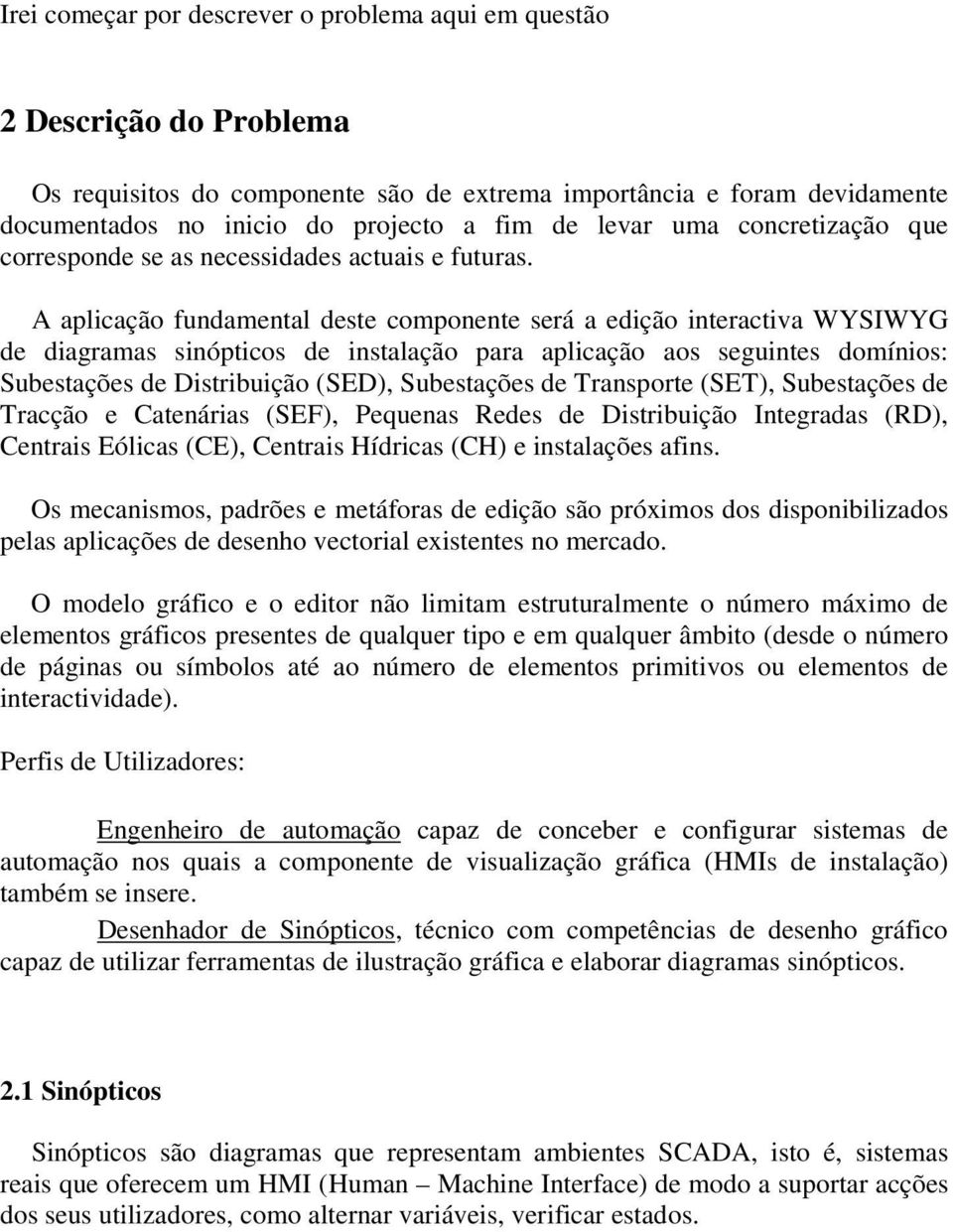 Irei começar por descrever o problema aqui em questão

2 Descrição do Problema

Os requisitos do componente são de extrema importância e foram devidamente documentados no inicio do projecto a fim de levar uma concretização que corresponde se as necessidades actuais e futuras.

A aplicação fundamental deste componente será a edição interactiva WYSIWYG de diagramas sinópticos de instalação para aplicação aos seguintes domínios: Subestações de Distribuição (SED), Subestações de Transporte (SET), Subestações de Tracção e Catenárias (SEF), Pequenas Redes de Distribuição Integradas (RD), Centrais Eólicas (CE), Centrais Hídricas (CH) e instalações afins.

Os mecanismos, padrões e metáforas de edição são próximos dos disponibilizados pelas aplicações de desenho vectorial existentes no mercado.

O modelo gráfico e o editor não limitam estruturalmente o número máximo de elementos gráficos presentes de qualquer tipo e em qualquer âmbito (desde o número de páginas ou símbolos até ao número de elementos primitivos ou elementos de interactividade).

Perfis de Utilizadores:

Engenheiro de automação capaz de conceber e configurar sistemas de automação nos quais a componente de visualização gráfica (HMIs de instalação) também se insere.

Desenhador de Sinópticos, técnico com competências de desenho gráfico capaz de utilizar ferramentas de ilustração gráfica e elaborar diagramas sinópticos.

2.1 Sinópticos

Sinópticos são diagramas que representam ambientes SCADA, isto é, sistemas reais que oferecem um HMI (Human – Machine Interface) de modo a suportar acções dos seus utilizadores, como alternar variáveis, verificar estados.